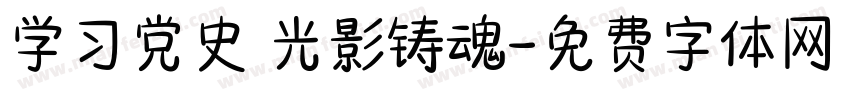 学习党史 光影铸魂-免费字体网